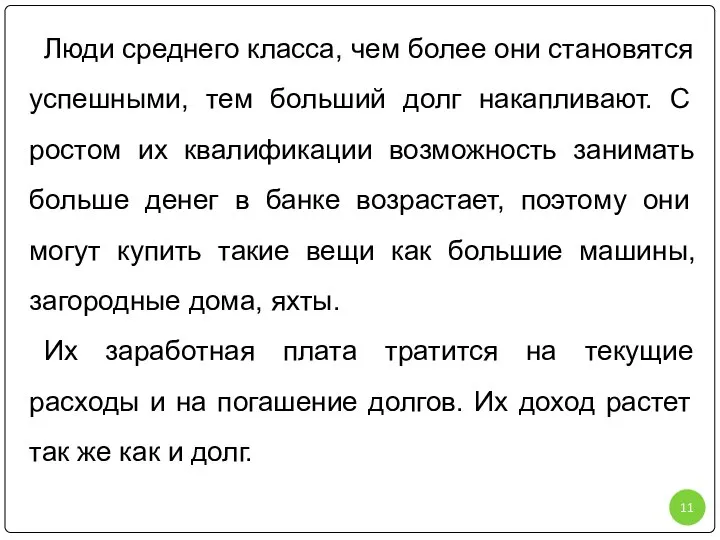 Люди среднего класса, чем более они становятся успешными, тем больший долг накапливают. С ростом их квалификации возможность занимать больше денег в банке возрастает, поэтому они могут купить такие вещи как большие машины, загородные дома, яхты.

Их заработная плата тратится на текущие расходы и на погашение долгов. Их доход растет так же как и долг.

11